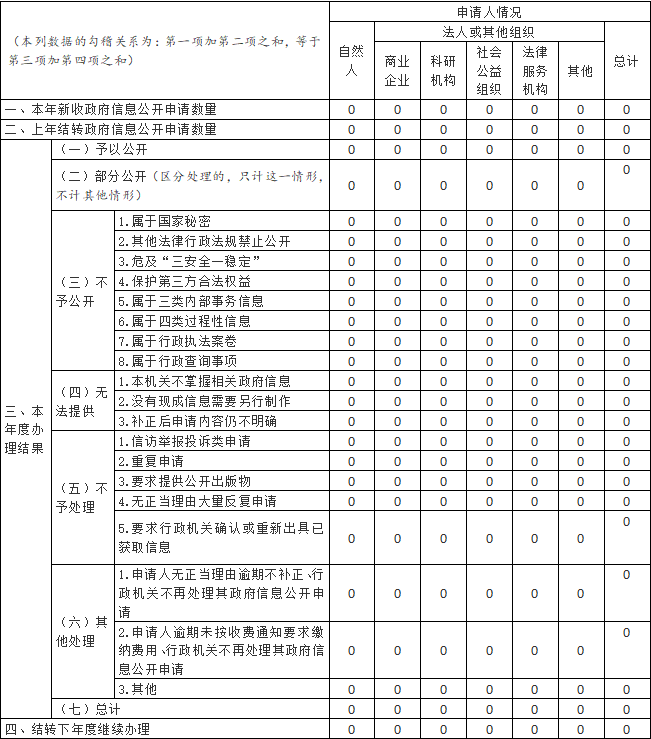 | （本列数据的勾稽关系为：第一项加第二项之和，等于第三项加第四项之和） | | | 申请人情况 | | | | | | |
|---|---|---|---|---|---|---|---|---|---|
| | | | 自然人 | 法人或其他组织 | | | | | 总计 |
| | | | | 商业企业 | 科研机构 | 社会公益组织 | 法律服务机构 | 其他 | |
| 一、本年新收政府信息公开申请数量 | | | 0 | 0 | 0 | 0 | 0 | 0 | 0 |
| 二、上年结转政府信息公开申请数量 | | | 0 | 0 | 0 | 0 | 0 | 0 | 0 |
| 三、本年度办理结果 | （一）予以公开 | | 0 | 0 | 0 | 0 | 0 | 0 | 0 |
| | （二）部分公开（区分处理的，只计这一情形，不计其他情形） | | 0 | 0 | 0 | 0 | 0 | 0 | 0 |
| | （三）不予公开 | 1.属于国家秘密 | 0 | 0 | 0 | 0 | 0 | 0 | 0 |
| | | 2.其他法律行政法规禁止公开 | 0 | 0 | 0 | 0 | 0 | 0 | 0 |
| | | 3.危及“三安全一稳定” | 0 | 0 | 0 | 0 | 0 | 0 | 0 |
| | | 4.保护第三方合法权益 | 0 | 0 | 0 | 0 | 0 | 0 | 0 |
| | | 5.属于三类内部事务信息 | 0 | 0 | 0 | 0 | 0 | 0 | 0 |
| | | 6.属于四类过程性信息 | 0 | 0 | 0 | 0 | 0 | 0 | 0 |
| | | 7.属于行政执法案卷 | 0 | 0 | 0 | 0 | 0 | 0 | 0 |
| | | 8.属于行政查询事项 | 0 | 0 | 0 | 0 | 0 | 0 | 0 |
| | （四）无法提供 | 1.本机关不掌握相关政府信息 | 0 | 0 | 0 | 0 | 0 | 0 | 0 |
| | | 2.没有现成信息需要另行制作 | 0 | 0 | 0 | 0 | 0 | 0 | 0 |
| | | 3.补正后申请内容仍不明确 | 0 | 0 | 0 | 0 | 0 | 0 | 0 |
| | （五）不予处理 | 1.信访举报投诉类申请 | 0 | 0 | 0 | 0 | 0 | 0 | 0 |
| | | 2.重复申请 | 0 | 0 | 0 | 0 | 0 | 0 | 0 |
| | | 3.要求提供公开出版物 | 0 | 0 | 0 | 0 | 0 | 0 | 0 |
| | | 4.无正当理由大量反复申请 | 0 | 0 | 0 | 0 | 0 | 0 | 0 |
| | | 5.要求行政机关确认或重新出具已获取信息 | 0 | 0 | 0 | 0 | 0 | 0 | 0 |
| | （六）其他处理 | 1.申请人无正当理由逾期不补正、行政机关不再处理其政府信息公开申请 | 0 | 0 | 0 | 0 | 0 | 0 | 0 |
| | | 2.申请人逾期未按收费通知要求缴纳费用、行政机关不再处理其政府信息公开申请 | 0 | 0 | 0 | 0 | 0 | 0 | 0 |
| | | 3.其他 | 0 | 0 | 0 | 0 | 0 | 0 | 0 |
| | （七）总计 | | 0 | 0 | 0 | 0 | 0 | 0 | 0 |
| 四、结转下年度继续办理 | | | 0 | 0 | 0 | 0 | 0 | 0 | 0 |